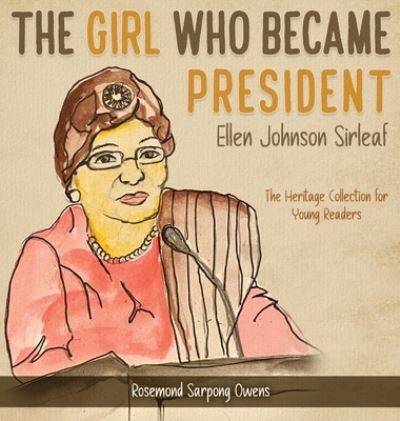 THE GIRL WHO BECAME PRESIDENT

Ellen Johnson Sirleaf

The Heritage Collection for Young Readers

Rosemond Sarpong Owens